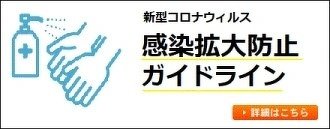 新型コロナウィルス
感染拡大防止
ガイドライン

詳細はこちら